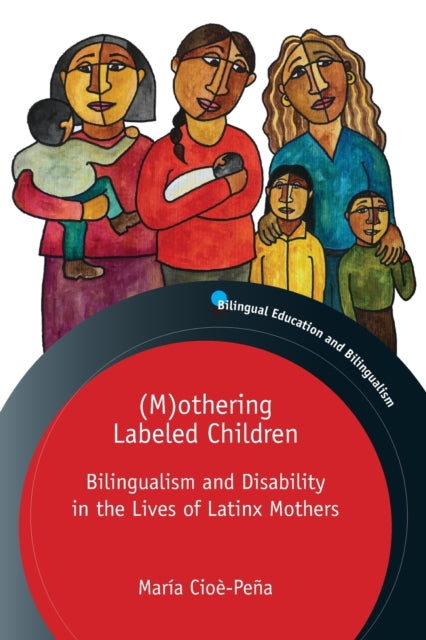 Bilingual Education and Bilingualism

(M)othering Labeled Children

Bilingualism and Disability in the Lives of Latinx Mothers

María Cioè-Peña